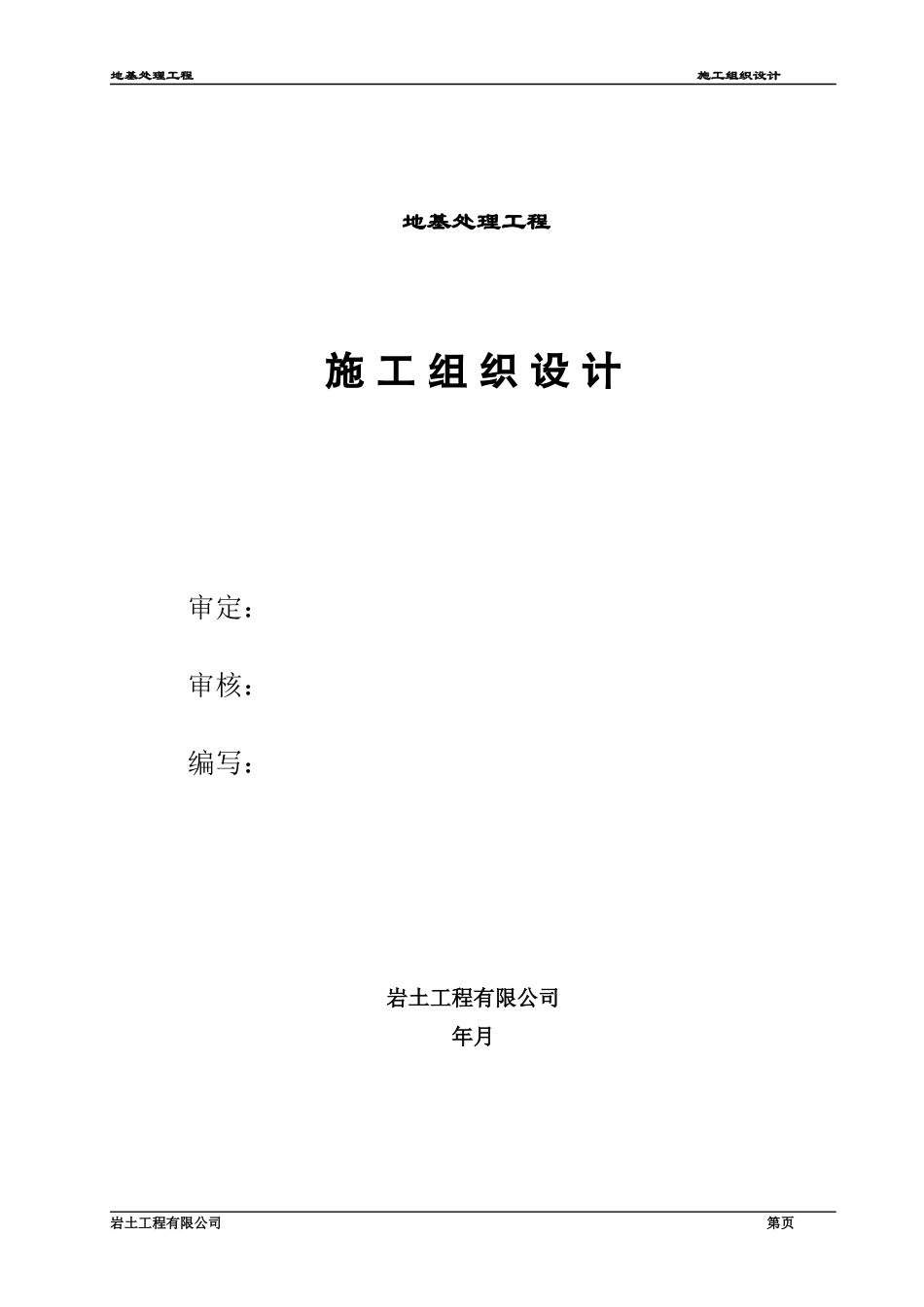 地基处理工程 施工组织设计

地基处理工程

施工组织设计

审定：

审核：

编写：

岩土工程有限公司

年月

岩土工程有限公司 第页